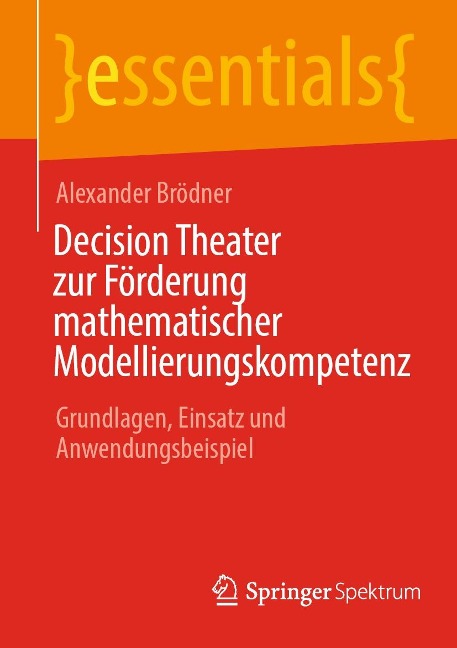 }essentials{

Alexander Brödner

Decision Theater zur Förderung mathematischer Modellierungskompetenz

Grundlagen, Einsatz und Anwendungsbeispiel

Springer Spektrum